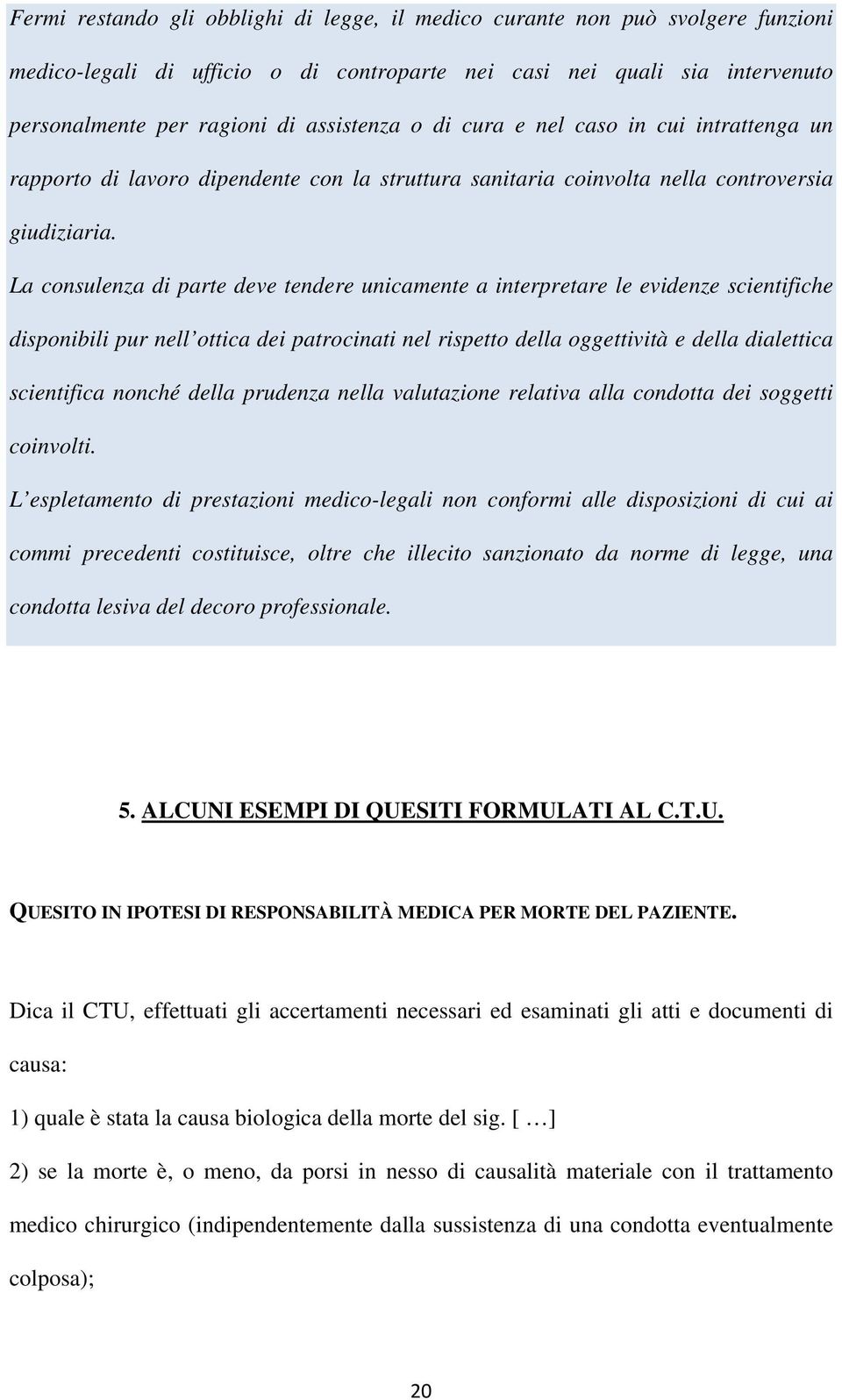 Fermi restando gli obblighi di legge, il medico curante non può svolgere funzioni medico-legali di ufficio o di controparte nei casi nei quali sia intervenuto personalmente per ragioni di assistenza o di cura e nel caso in cui intrattenga un rapporto di lavoro dipendente con la struttura sanitaria coinvolta nella controversia giudiziaria.

La consulenza di parte deve tendere unicamente a interpretare le evidenze scientifiche disponibili pur nell'ottica dei patrocinati nel rispetto della oggettività e della dialettica scientifica nonché della prudenza nella valutazione relativa alla condotta dei soggetti coinvolti.

L'espletamento di prestazioni medico-legali non conformi alle disposizioni di cui ai commi precedenti costituisce, oltre che illecito sanzionato da norme di legge, una condotta lesiva del decoro professionale.

5. ALCUNI ESEMPI DI QUESITI FORMULATI AL C.T.U.

QUESITO IN IPOTESI DI RESPONSABILITÀ MEDICA PER MORTE DEL PAZIENTE.

Dica il CTU, effettuati gli accertamenti necessari ed esaminati gli atti e documenti di causa:

1) quale è stata la causa biologica della morte del sig. [ …]

2) se la morte è, o meno, da porsi in nesso di causalità materiale con il trattamento medico chirurgico (indipendentemente dalla sussistenza di una condotta eventualmente colposa);

20